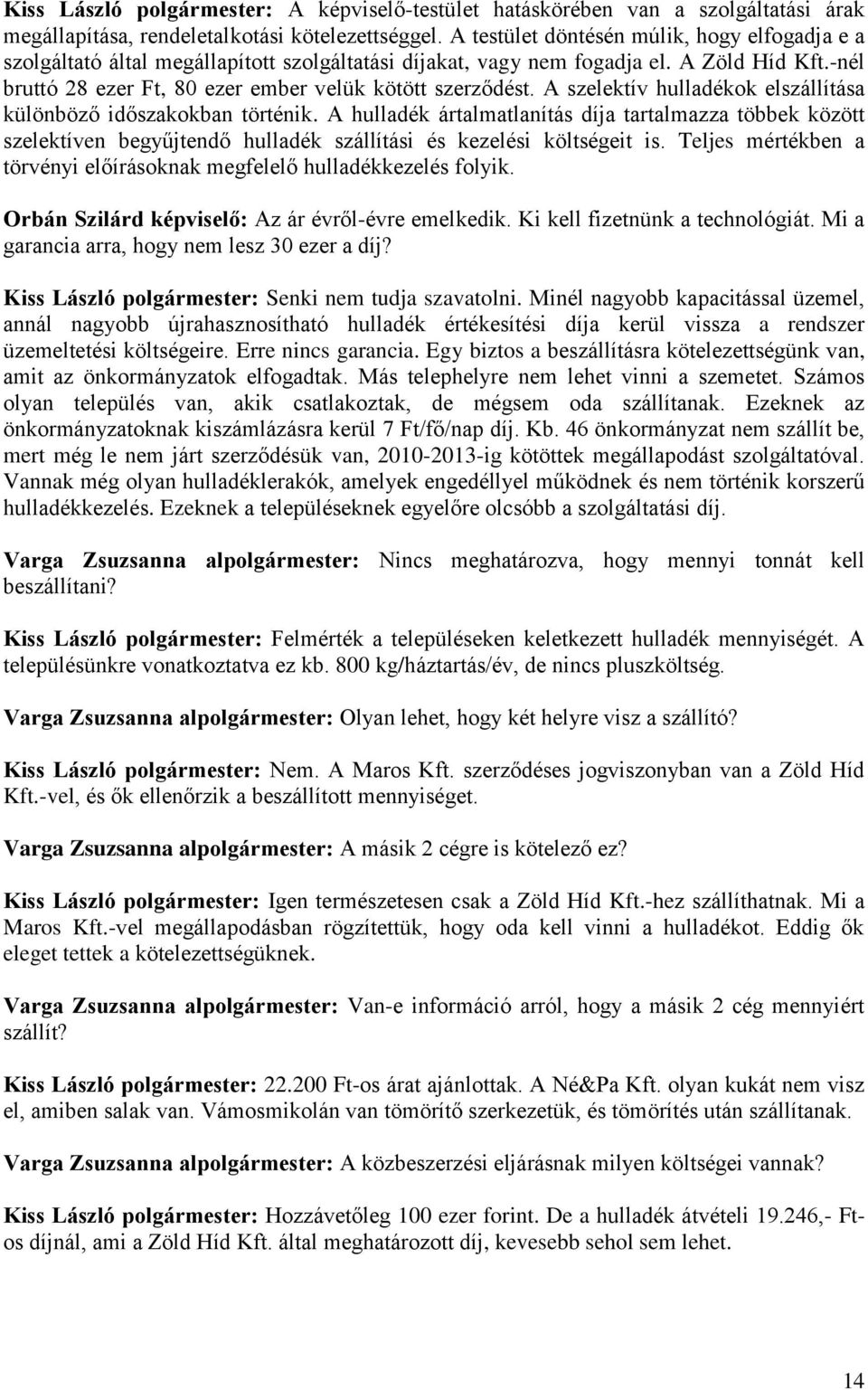 Kiss László polgármester: A képviselő-testület hatáskörében van a szolgáltatási árak megállapítása, rendeletalkotási kötelezettséggel. A testület döntésén múlik, hogy elfogadja e a szolgáltató által megállapított szolgáltatási díjakat, vagy nem fogadja el. A Zöld Híd Kft.-nél bruttó 28 ezer Ft, 80 ezer ember velük kötött szerződést. A szelektív hulladékok elszállítása különböző időszakokban történik. A hulladék ártalmatlanítás díja tartalmazza többek között szelektíven begyűjtendő hulladék szállítási és kezelési költségeit is. Teljes mértékben a törvényi előírásoknak megfelelő hulladékkezelés folyik.

Orbán Szilárd képviselő: Az ár évről-évre emelkedik. Ki kell fizetnünk a technológiát. Mi a garancia arra, hogy nem lesz 30 ezer a díj?

Kiss László polgármester: Senki nem tudja szavatolni. Minél nagyobb kapacitással üzemel, annál nagyobb újrahasznosítható hulladék értékesítési díja kerül vissza a rendszer üzemeltetési költségeire. Erre nincs garancia. Egy biztos a beszállításra kötelezettségünk van, amit az önkormányzatok elfogadtak. Más telephelyre nem lehet vinni a szemetet. Számos olyan település van, akik csatlakoztak, de mégsem oda szállítanak. Ezeknek az önkormányzatoknak kiszámlázásra kerül 7 Ft/fő/nap díj. Kb. 46 önkormányzat nem szállít be, mert még le nem járt szerződésük van, 2010-2013-ig kötöttek megállapodást szolgáltatóval. Vannak még olyan hulladéklerakók, amelyek engedéllyel működnek és nem történik korszerű hulladékkezelés. Ezeknek a településeknek egyelőre olcsóbb a szolgáltatási díj.

Varga Zsuzsanna alpolgármester: Nincs meghatározva, hogy mennyi tonnát kell beszállítani?

Kiss László polgármester: Felmérték a településeken keletkezett hulladék mennyiségét. A településünkre vonatkoztatva ez kb. 800 kg/háztartás/év, de nincs pluszköltség.

Varga Zsuzsanna alpolgármester: Olyan lehet, hogy két helyre visz a szállító?

Kiss László polgármester: Nem. A Maros Kft. szerződéses jogviszonyban van a Zöld Híd Kft.-vel, és ők ellenőrzik a beszállított mennyiséget.

Varga Zsuzsanna alpolgármester: A másik 2 cégre is kötelező ez?

Kiss László polgármester: Igen természetesen csak a Zöld Híd Kft.-hez szállíthatnak. Mi a Maros Kft.-vel megállapodásban rögzítettük, hogy oda kell vinni a hulladékot. Eddig ők eleget tettek a kötelezettségüknek.

Varga Zsuzsanna alpolgármester: Van-e információ arról, hogy a másik 2 cég mennyiért szállít?

Kiss László polgármester: 22.200 Ft-os árat ajánlottak. A Né&Pa Kft. olyan kukát nem visz el, amiben salak van. Vámosmikolán van tömörítő szerkezetük, és tömörítés után szállítanak.

Varga Zsuzsanna alpolgármester: A közbeszerzési eljárásnak milyen költségei vannak?

Kiss László polgármester: Hozzávetőleg 100 ezer forint. De a hulladék átvételi 19.246,- Ft-os díjnál, ami a Zöld Híd Kft. által meghatározott díj, kevesebb sehol sem lehet.

14